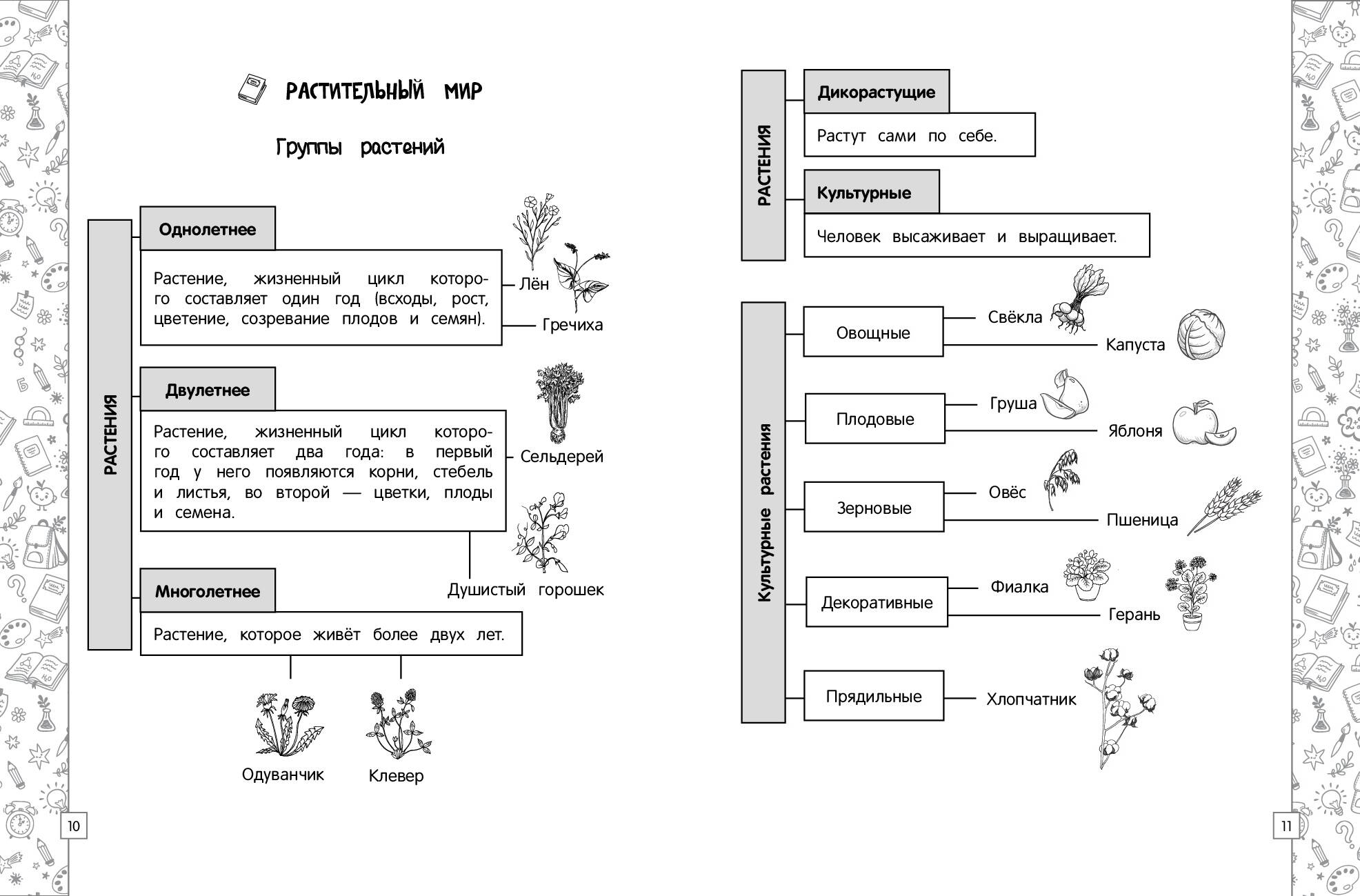 РАСТИТЕЛЬНЫЙ МИР

Группы растений

РАСТЕНИЯ

Однолетнее

Растение, жизненный цикл которого составляет один год (всходы, рост, цветение, созревание плодов и семян).

Лён

Гречиха

Двулетнее

Растение, жизненный цикл которого составляет два года: в первый год у него появляются корни, стебель и листья, во второй — цветки, плоды и семена.

Сельдерей

Душистый горошек

Многолетнее

Растение, которое живёт более двух лет.

Одуванчик

Клевер

10

РАСТЕНИЯ

Дикорастущие

Растут сами по себе.

Культурные

Человек высаживает и выращивает.

Культурные растения

Овощные

Свёкла

Капуста

Плодовые

Груша

Яблоня

Зерновые

Овёс

Пшеница

Декоративные

Фиалка

Герань

Прядильные

Хлопчатник

11